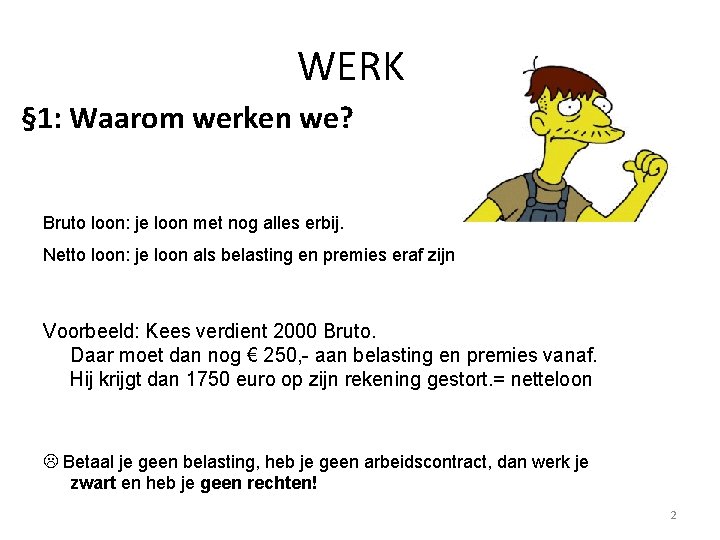 WERK

§1: Waarom werken we?

Bruto loon: je loon met nog alles erbij.

Netto loon: je loon als belasting en premies eraf zijn

Voorbeeld: Kees verdient 2000 Bruto.
Daar moet dan nog € 250,- aan belasting en premies vanaf.
Hij krijgt dan 1750 euro op zijn rekening gestort.= netteloon

☹ Betaal je geen belasting, heb je geen arbeidscontract, dan werk je zwart en heb je geen rechten!

2